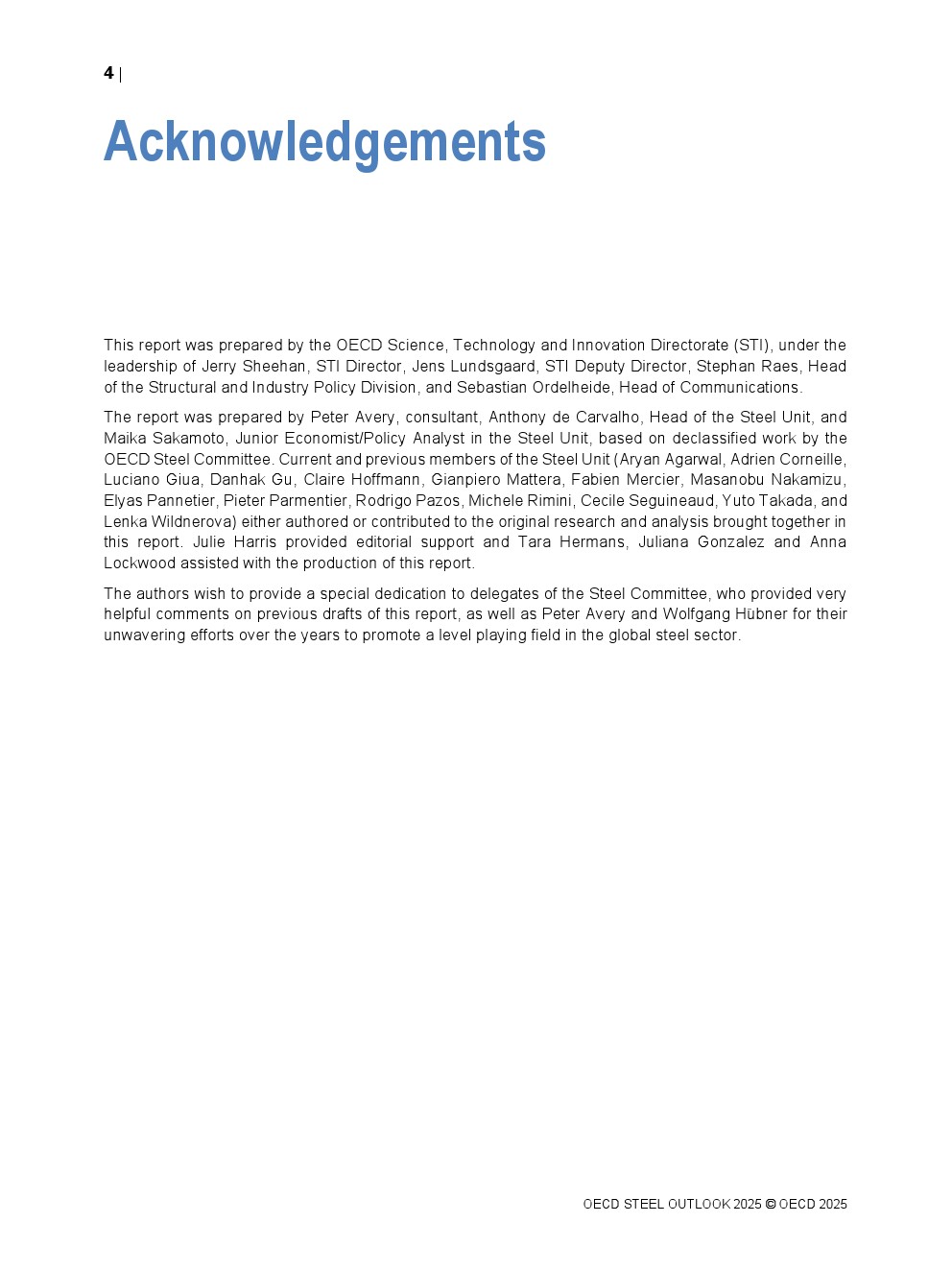 4 |

Acknowledgements

This report was prepared by the OECD Science, Technology and Innovation Directorate (STI), under the leadership of Jerry Sheehan, STI Director, Jens Lundsgaard, STI Deputy Director, Stephan Raes, Head of the Structural and Industry Policy Division, and Sebastian Ordelheide, Head of Communications.

The report was prepared by Peter Avery, consultant, Anthony de Carvalho, Head of the Steel Unit, and Maika Sakamoto, Junior Economist/Policy Analyst in the Steel Unit, based on declassified work by the OECD Steel Committee. Current and previous members of the Steel Unit (Aryan Agarwal, Adrien Corneille, Luciano Giua, Danhak Gu, Claire Hoffmann, Gianpiero Mattera, Fabien Mercier, Masanobu Nakamizu, Elyas Pannetier, Pieter Parmentier, Rodrigo Pazos, Michele Rimini, Cecile Seguineaud, Yuto Takada, and Lenka Wildnerova) either authored or contributed to the original research and analysis brought together in this report. Julie Harris provided editorial support and Tara Hermans, Juliana Gonzalez and Anna Lockwood assisted with the production of this report.

The authors wish to provide a special dedication to delegates of the Steel Committee, who provided very helpful comments on previous drafts of this report, as well as Peter Avery and Wolfgang Hübner for their unwavering efforts over the years to promote a level playing field in the global steel sector.

OECD STEEL OUTLOOK 2025 © OECD 2025